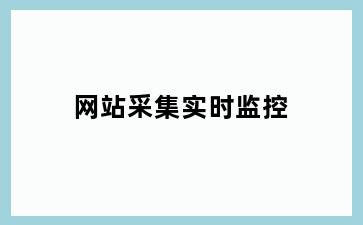 网站采集实时监控